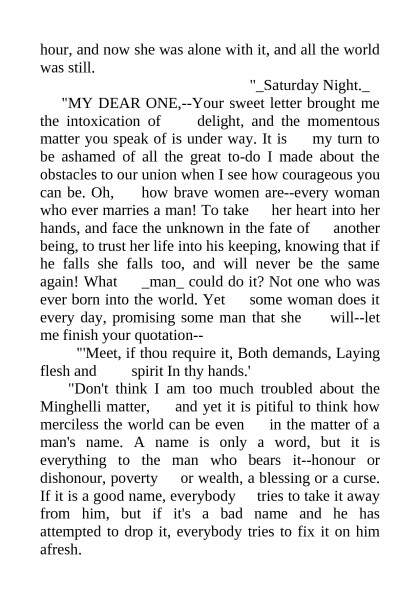 hour, and now she was alone with it, and all the world was still.

"_Saturday Night._

"MY DEAR ONE,--Your sweet letter brought me the intoxication of delight, and the momentous matter you speak of is under way. It is my turn to be ashamed of all the great to-do I made about the obstacles to our union when I see how courageous you can be. Oh, how brave women are--every woman who ever marries a man! To take her heart into her hands, and face the unknown in the fate of another being, to trust her life into his keeping, knowing that if he falls she falls too, and will never be the same again! What _man_ could do it? Not one who was ever born into the world. Yet some woman does it every day, promising some man that she will--let me finish your quotation--

"'Meet, if thou require it, Both demands, Laying flesh and spirit In thy hands.'

"Don't think I am too much troubled about the Minghelli matter, and yet it is pitiful to think how merciless the world can be even in the matter of a man's name. A name is only a word, but it is everything to the man who bears it--honour or dishonour, poverty or wealth, a blessing or a curse. If it is a good name, everybody tries to take it away from him, but if it's a bad name and he has attempted to drop it, everybody tries to fix it on him afresh.